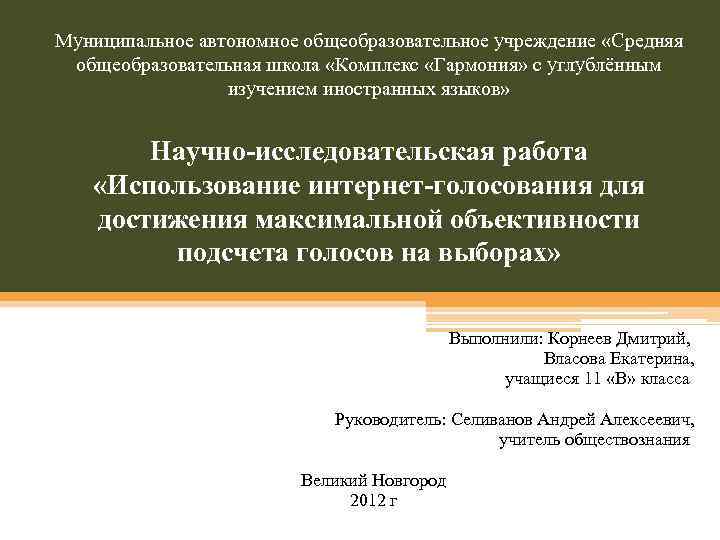 Муниципальное автономное общеобразовательное учреждение «Средняя общеобразовательная школа «Комплекс «Гармония» с углублённым изучением иностранных языков»

Научно-исследовательская работа «Использование интернет-голосования для достижения максимальной объективности подсчета голосов на выборах»

Выполнили: Корнеев Дмитрий,
Власова Екатерина,
учащиеся 11 «В» класса

Руководитель: Селиванов Андрей Алексеевич,
учитель обществознания

Великий Новгород
2012 г